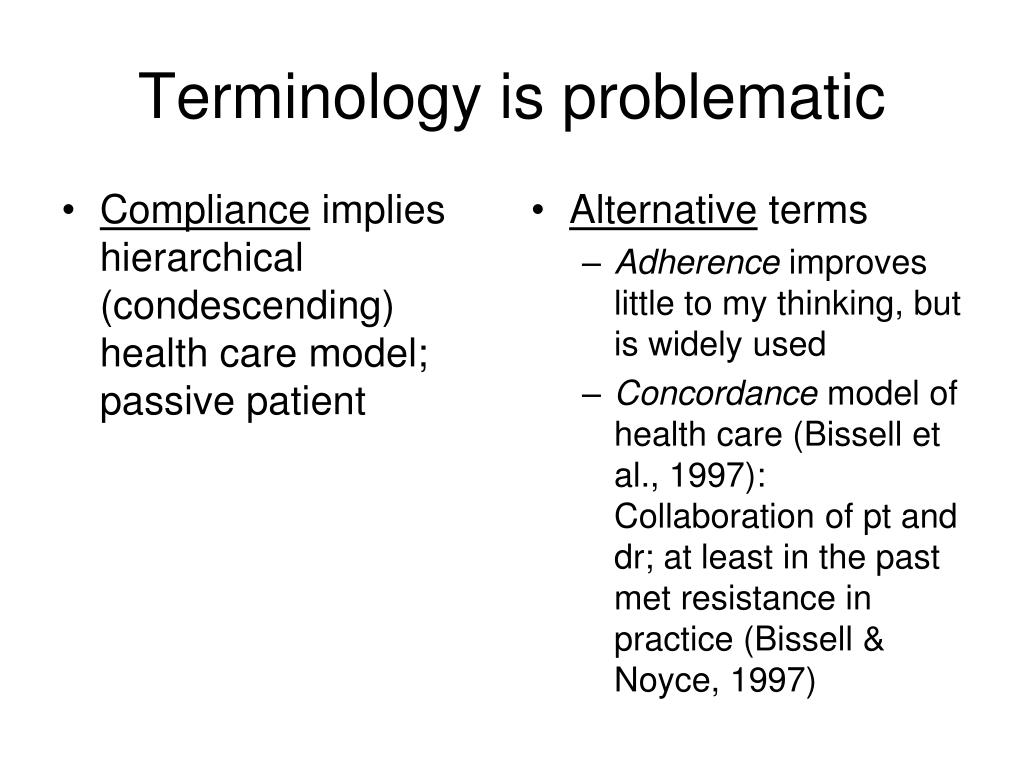 Terminology is problematic

• Compliance implies hierarchical (condescending) health care model; passive patient

• Alternative terms
– Adherence improves little to my thinking, but is widely used
– Concordance model of health care (Bissell et al., 1997): Collaboration of pt and dr; at least in the past met resistance in practice (Bissell & Noyce, 1997)